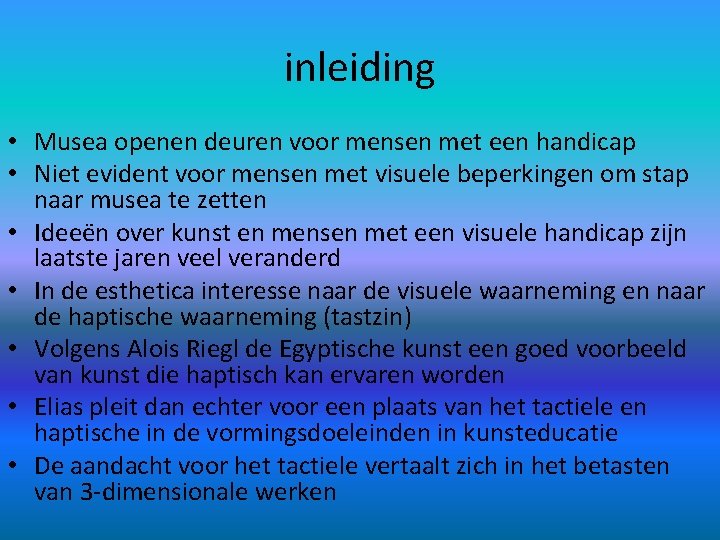 inleiding

• Musea openen deuren voor mensen met een handicap
• Niet evident voor mensen met visuele beperkingen om stap naar musea te zetten
• Ideeën over kunst en mensen met een visuele handicap zijn laatste jaren veel veranderd
• In de esthetica interesse naar de visuele waarneming en naar de haptische waarneming (tastzin)
• Volgens Alois Riegl de Egyptische kunst een goed voorbeeld van kunst die haptisch kan ervaren worden
• Elias pleit dan echter voor een plaats van het tactiele en haptische in de vormingsdoeleinden in kunsteducatie
• De aandacht voor het tactiele vertaalt zich in het betasten van 3-dimensionale werken